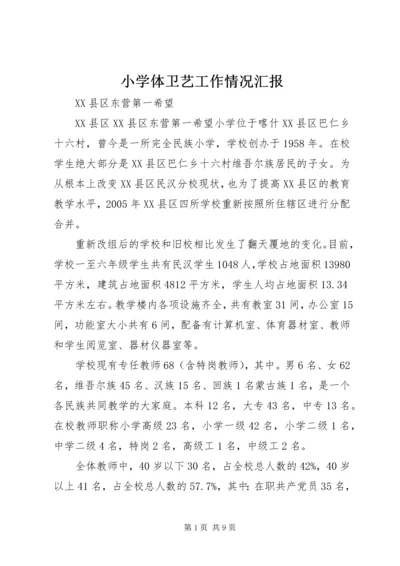 小学体卫艺工作情况汇报

XX县区东营第一希望

XX县区XX县区东营第一希望小学位于喀什XX县区巴仁乡十六村，曾今是一所完全民族小学，学校创办于1958年。在校学生绝大部分是XX县区巴仁乡十六村维吾尔族居民的子女。为从根本上改变XX县区民汉分校现状，也为了提高XX县区的教育教学水平，2005年XX县区四所学校重新按照所住辖区进行分配合并。

重新改组后的学校和旧校相比发生了翻天覆地的变化。目前，学校一至六年级学生共有民汉学生1048人，学校占地面积13980平方米，建筑占地面积4812平方米，学生人均占地面积13.34平方米左右。教学楼内各项设施齐全，共有教室31间，办公室15间，功能室大小共有6间，配备有计算机室、体育器材室、教师和学生阅览室、器材仪器室等。

学校现有专任教师68（含特岗教师），其中。男6名、女62名，维吾尔族45名、汉族15名、回族1名蒙古族1名，是一个各民族共同教学的大家庭。本科12名，大专43名，中专13名。在校教师职称小学高级23名，小学一级42名，小学二级1名，中学二级4名，特岗2名，高级工1名，中级工2名。

全体教师中，40岁以下30名，占全校总人数的42%，40岁以上41名，占全校总人数的57.7%，其中：在职共产党员35名，

第1页 共9页